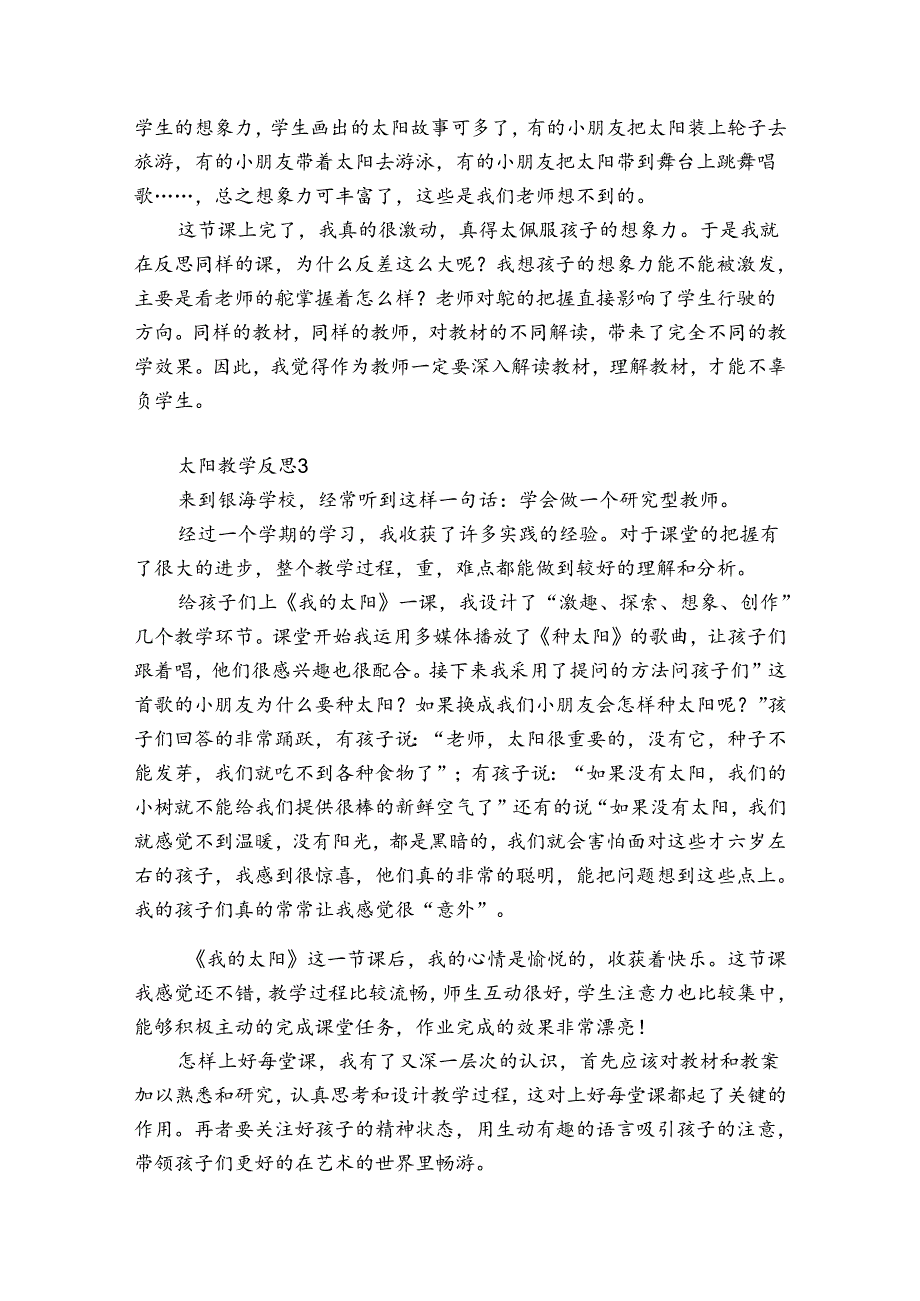 学生的想象力，学生画出的太阳故事可多了，有的小朋友把太阳装上轮子去旅游，有的小朋友带着太阳去游泳，有的小朋友把太阳带到舞台上跳舞唱歌……，总之想象力可丰富了，这些是我们老师想不到的。

这节课上完了，我真的很激动，真得太佩服孩子的想象力。于是我就在反思同样的课，为什么反差这么大呢？我想孩子的想象力能不能被激发，主要是看老师的舵掌握着怎么样？老师对舵的把握直接影响了学生行驶的方向。同样的教材，同样的教师，对教材的不同解读，带来了完全不同的教学效果。因此，我觉得作为教师一定要深入解读教材，理解教材，才能不辜负学生。

太阳教学反思3

来到银海学校，经常听到这样一句话：学会做一个研究型教师。

经过一个学期的学习，我收获了许多实践的经验。对于课堂的把握有了很大的进步，整个教学过程，重，难点都能做到较好的理解和分析。

给孩子们上《我的太阳》一课，我设计了“激趣、探索、想象、创作”几个教学环节。课堂开始我运用多媒体播放了《种太阳》的歌曲，让孩子们跟着唱，他们很感兴趣也很配合。接下来我采用了提问的方法问孩子们”这首歌的小朋友为什么要种太阳？如果换成我们小朋友会怎样种太阳呢？”孩子们回答的非常踊跃，有孩子说：“老师，太阳很重要的，没有它，种子不能发芽，我们就吃不到各种食物了”；有孩子说：“如果没有太阳，我们的小树就不能给我们提供很棒的新鲜空气了”还有的说“如果没有太阳，我们就感觉不到温暖，没有阳光，都是黑暗的，我们就会害怕面对这些才六岁左右的孩子，我感到很惊喜，他们真的非常的聪明，能把问题想到这些点上。我的孩子们真的常常让我感觉很“意外”。

《我的太阳》这一节课后，我的心情是愉悦的，收获着快乐。这节课我感觉还不错，教学过程比较流畅，师生互动很好，学生注意力也比较集中，能够积极主动的完成课堂任务，作业完成的效果非常漂亮！

怎样上好每堂课，我有了又深一层次的认识，首先应该对教材和教案加以熟悉和研究，认真思考和设计教学过程，这对上好每堂课都起了关键的作用。再者要关注好孩子的精神状态，用生动有趣的语言吸引孩子的注意，带领孩子们更好的在艺术的世界里畅游。